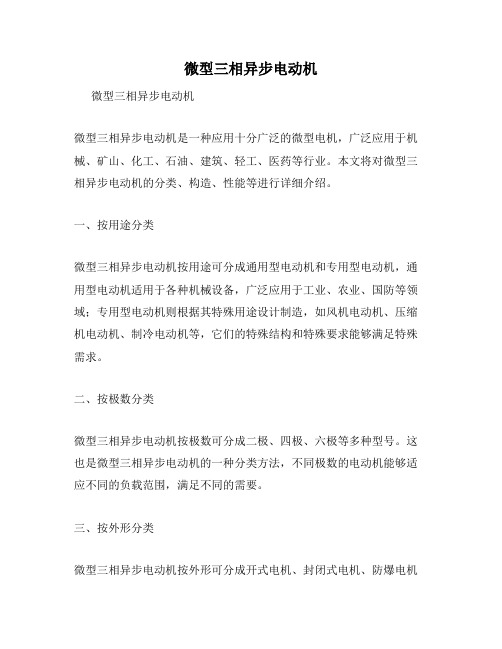 微型三相异步电动机

微型三相异步电动机

微型三相异步电动机是一种应用十分广泛的微型电机，广泛应用于机械、矿山、化工、石油、建筑、轻工、医药等行业。本文将对微型三相异步电动机的分类、构造、性能等进行详细介绍。

一、按用途分类

微型三相异步电动机按用途可分成通用型电动机和专用型电动机，通用型电动机适用于各种机械设备，广泛应用于工业、农业、国防等领域；专用型电动机则根据其特殊用途设计制造，如风机电动机、压缩机电动机、制冷电动机等，它们的特殊结构和特殊要求能够满足特殊需求。

二、按极数分类

微型三相异步电动机按极数可分成二极、四极、六极等多种型号。这也是微型三相异步电动机的一种分类方法，不同极数的电动机能够适应不同的负载范围，满足不同的需要。

三、按外形分类

微型三相异步电动机按外形可分成开式电机、封闭式电机、防爆电机